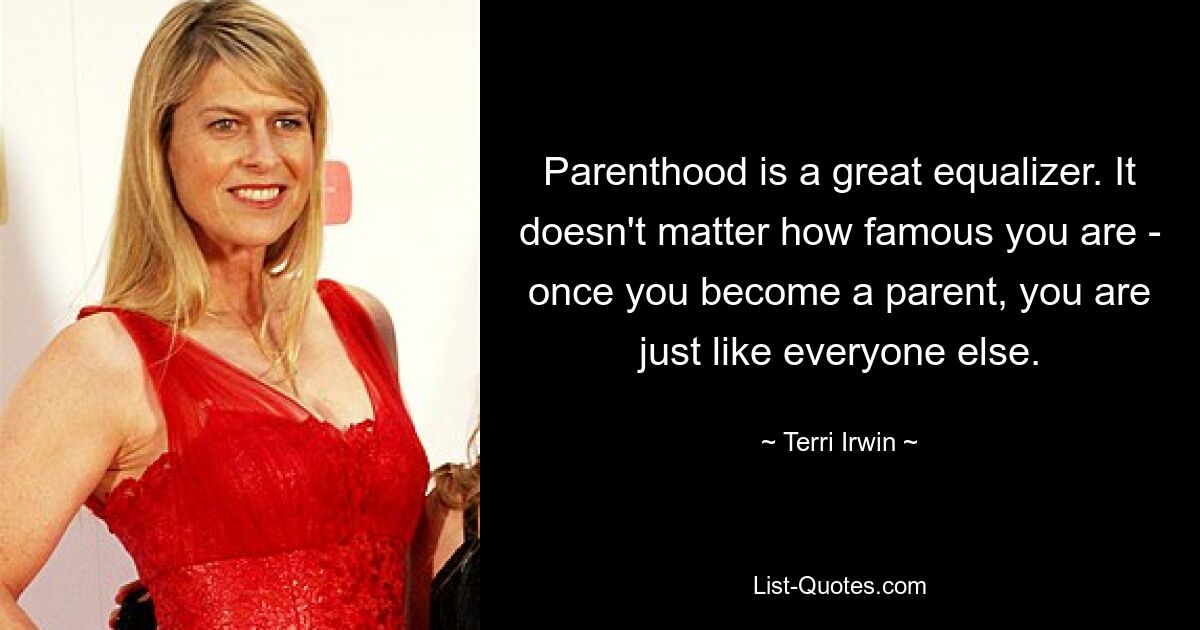 Parenthood is a great equalizer. It doesn't matter how famous you are - once you become a parent, you are just like everyone else.

~ Terri Irwin ~

List-Quotes.com